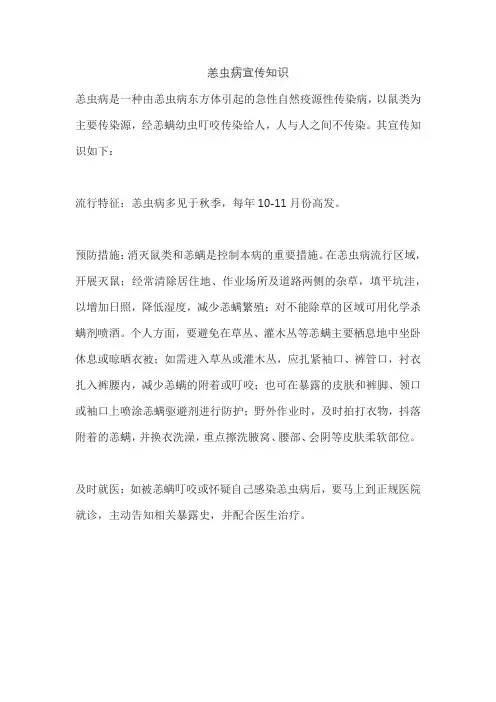 恙虫病宣传知识

恙虫病是一种由恙虫病东方体引起的急性自然疫源性传染病，以鼠类为主要传染源，经恙螨幼虫叮咬传染给人，人与人之间不传染。其宣传知识如下：

流行特征：恙虫病多见于秋季，每年 10-11 月份高发。

预防措施：消灭鼠类和恙螨是控制本病的重要措施。在恙虫病流行区域，开展灭鼠；经常清除居住地、作业场所及道路两侧的杂草，填平坑洼，以增加日照，降低湿度，减少恙螨繁殖；对不能除草的区域可用化学杀螨剂喷洒。个人方面，要避免在草丛、灌木丛等恙螨主要栖息地中坐卧休息或晾晒衣被；如需进入草丛或灌木丛，应扎紧袖口、裤管口，衬衣扎入裤腰内，减少恙螨的附着或叮咬；也可在暴露的皮肤和裤脚、领口或袖口上喷涂恙螨驱避剂进行防护；野外作业时，及时拍打衣物，抖落附着的恙螨，并换衣洗澡，重点擦洗腋窝、腰部、会阴等皮肤柔软部位。

及时就医：如被恙螨叮咬或怀疑自己感染恙虫病后，要马上到正规医院就诊，主动告知相关暴露史，并配合医生治疗。